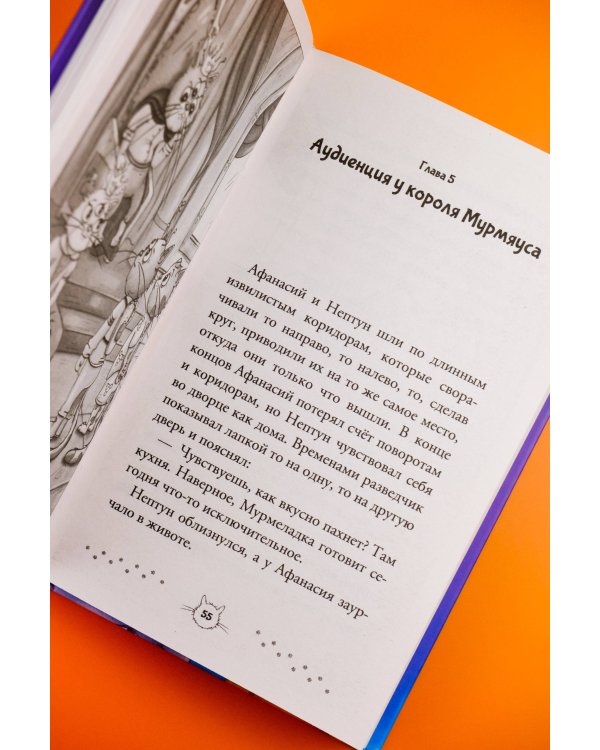 Глава 5
Аудиенция у короля Мурмяуса

Афанасий и Нептун шли по длинным извилистым коридорам, которые сворачивали то направо, то налево, то, сделав круг, приводили их на то же самое место, откуда они только что вышли. В конце концов Афанасий потерял счёт поворотам и коридорам, но Нептун чувствовал себя во дворце как дома. Временами разведчик показывал лапкой то на одну, то на другую дверь и пояснял:

— Чувствуешь, как вкусно пахнет? Там кухня. Наверное, Мурмеладка готовит сегодня что-то исключительное.

Нептун облизнулся, а у Афанасия заурчало в животе.

55